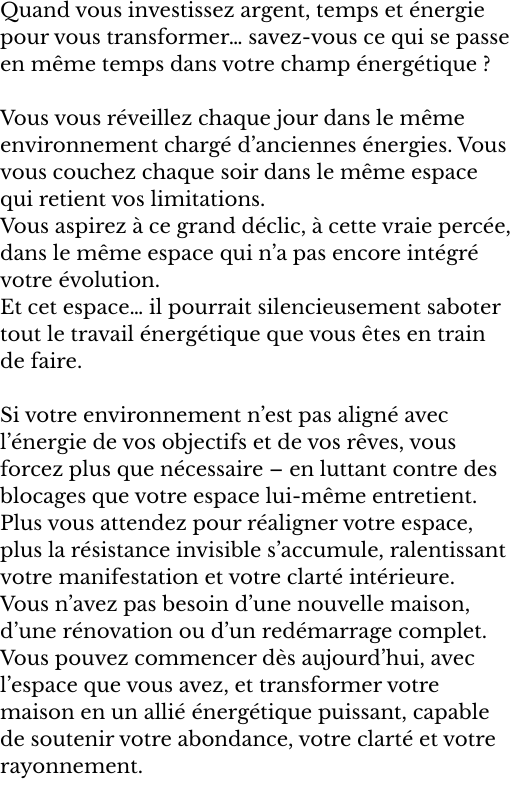 Quand vous investissez argent, temps et énergie pour vous transformer… savez-vous ce qui se passe en même temps dans votre champ énergétique ?

Vous vous réveillez chaque jour dans le même environnement chargé d’anciennes énergies. Vous vous couchez chaque soir dans le même espace qui retient vos limitations.
Vous aspirez à ce grand déclic, à cette vraie percée, dans le même espace qui n’a pas encore intégré votre évolution.
Et cet espace… il pourrait silencieusement saboter tout le travail énergétique que vous êtes en train de faire.

Si votre environnement n’est pas aligné avec l’énergie de vos objectifs et de vos rêves, vous forcez plus que nécessaire – en luttant contre des blocages que votre espace lui-même entretient.
Plus vous attendez pour réaligner votre espace, plus la résistance invisible s’accumule, ralentissant votre manifestation et votre clarté intérieure.
Vous n’avez pas besoin d’une nouvelle maison, d’une rénovation ou d’un redémarrage complet.
Vous pouvez commencer dès aujourd’hui, avec l’espace que vous avez, et transformer votre maison en un allié énergétique puissant, capable de soutenir votre abondance, votre clarté et votre rayonnement.